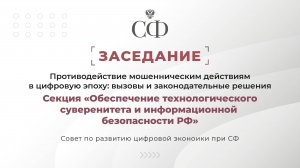 СФ

ЗАСЕДАНИЕ

Противодействие мошенническим действиям в цифровую эпоху: вызовы и законодательные решения

Секция «Обеспечение технологического суверенитета и информационной безопасности РФ»

Совет по развитию цифровой экономики при СФ